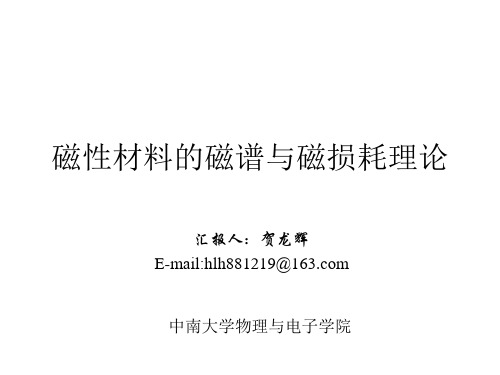 磁性材料的磁谱与磁损耗理论

汇报人：贺龙辉
E-mail:hlh881219@163.com

中南大学物理与电子学院